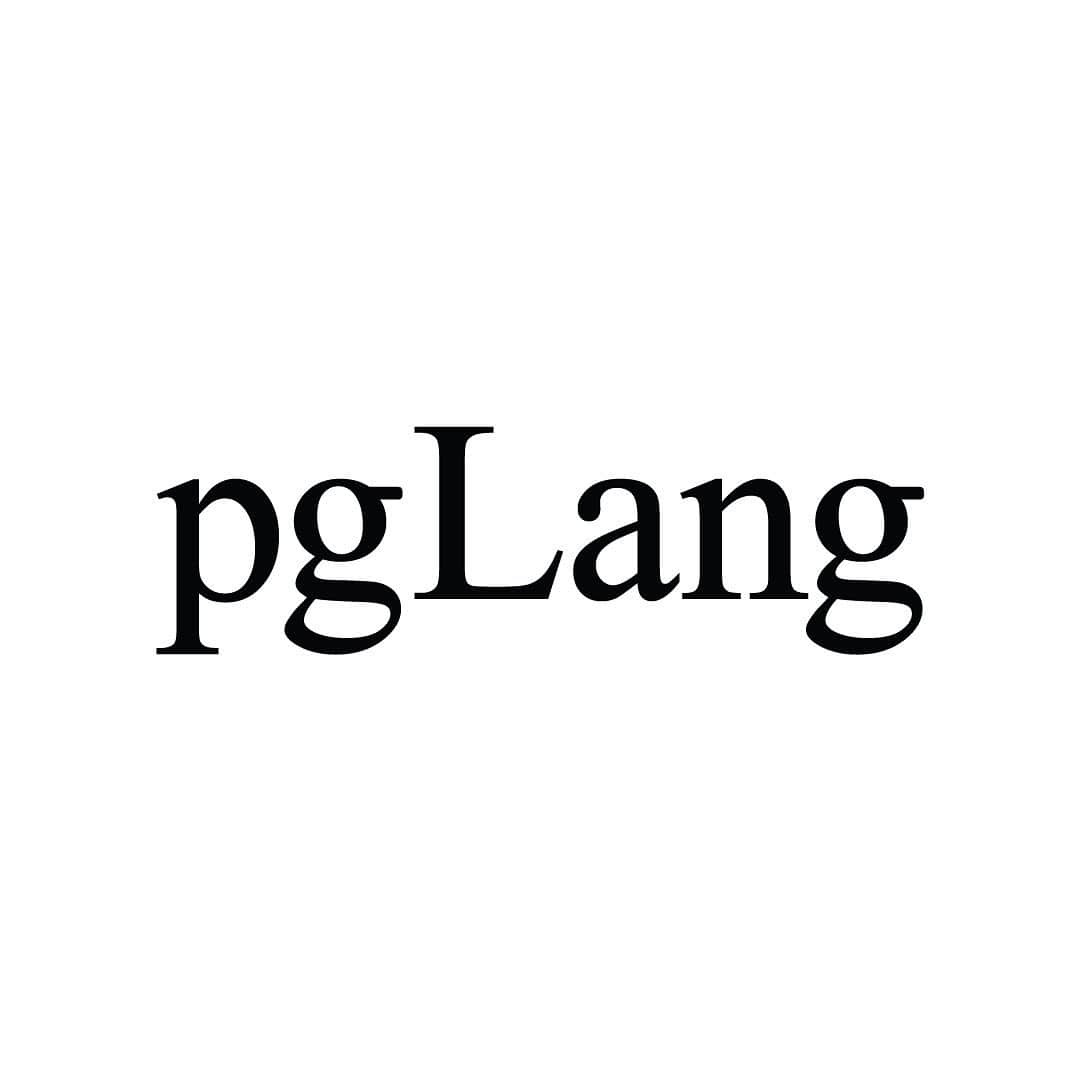 pgLang